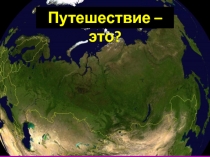 Путешествие –
это?